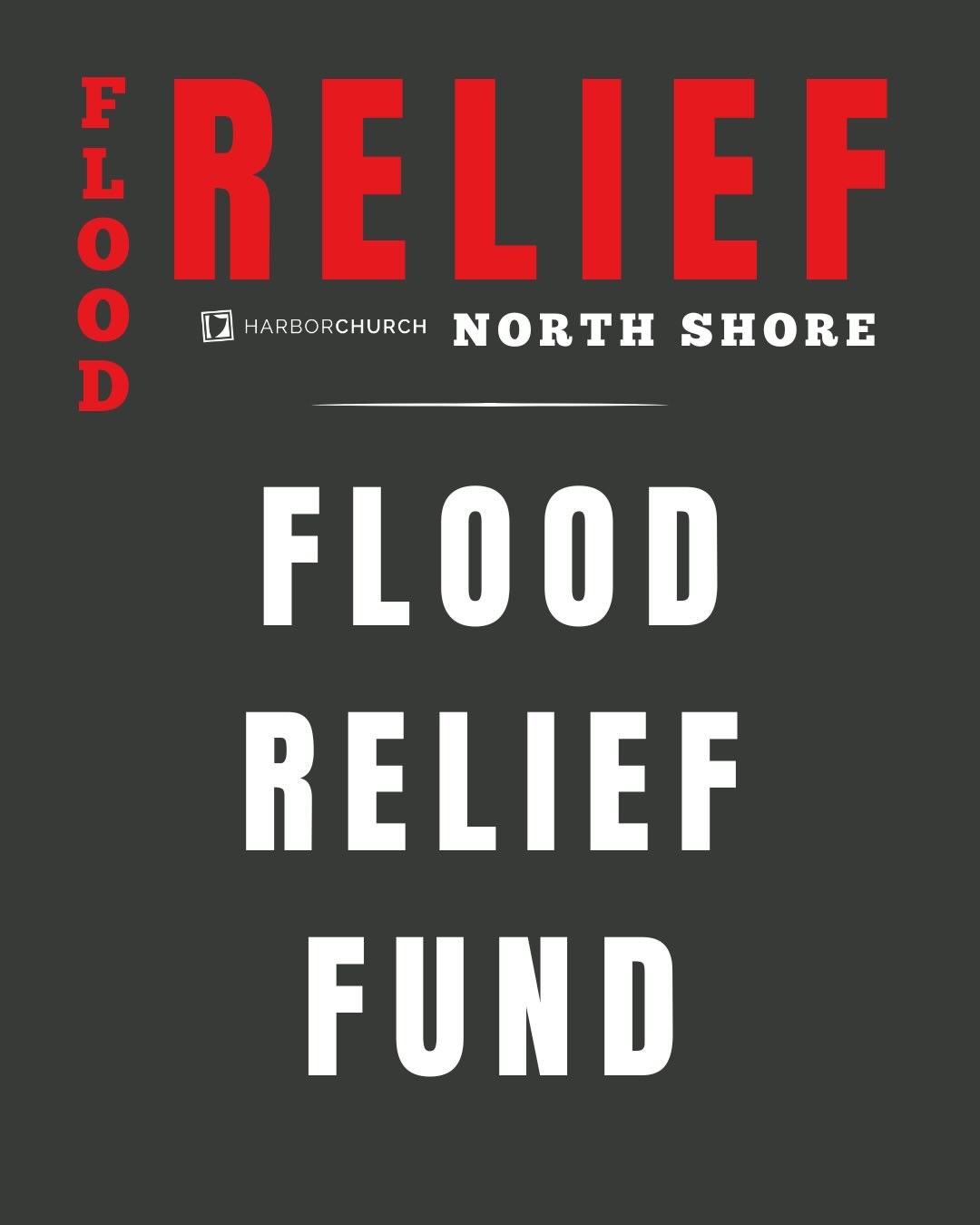 FLOOD RELIEF

HARBORCHURCH NORTH SHORE

FLOOD RELIEF FUND